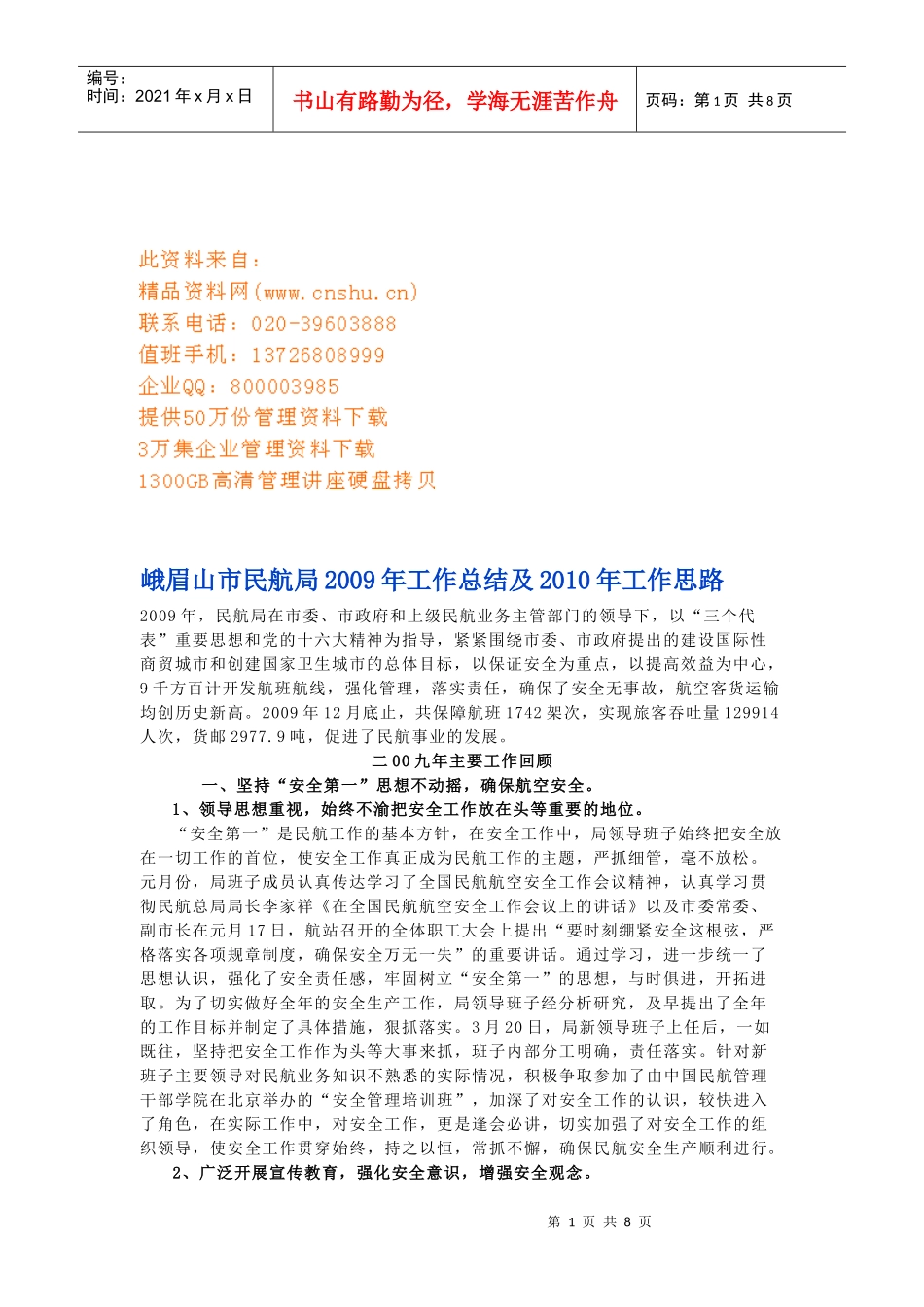 编号：
时间：2021年x月x日

书山有路勤为径，学海无涯苦作舟

页码：第1页 共8页

此资料来自：
精品资料网(www.cnshu.cn)
联系电话：020-39603888
值班手机：13726808999
企业QQ：800003985
提供50万份管理资料下载
3万集企业管理资料下载
1300GB高清管理讲座硬盘拷贝

峨眉山市民航局2009年工作总结及2010年工作思路

2009年，民航局在市委、市政府和上级民航业务主管部门的领导下，以“三个代表”重要思想和党的十六大精神为指导，紧紧围绕市委、市政府提出的建设国际性商贸城市和创建国家卫生城市的总体目标，以保证安全为重点，以提高效益为中心，9千方百计开发航班航线，强化管理，落实责任，确保了安全无事故，航空客货运输均创历史新高。2009年12月底止，共保障航班1742架次，实现旅客吞吐量129914人次，货邮2977.9吨，促进了民航事业的发展。

二00九年主要工作回顾

一、坚持“安全第一”思想不动摇，确保航空安全。

1、领导思想重视，始终不渝把安全工作放在头等重要的地位。

“安全第一”是民航工作的基本方针，在安全工作中，局领导班子始终把安全放在一切工作的首位，使安全工作真正成为民航工作的主题，严抓细管，毫不放松。元月份，局班子成员认真传达学习了全国民航航空安全工作会议精神，认真学习贯彻民航总局局长李家祥《在全国民航航空安全工作会议上的讲话》以及市委常委、副市长在元月17日，航站召开的全体职工大会上提出“要时刻绷紧安全这根弦，严格落实各项规章制度，确保安全万无一失”的重要讲话。通过学习，进一步统一了思想认识，强化了安全责任感，牢固树立“安全第一”的思想，与时俱进，开拓进取。为了切实做好全年的安全生产工作，局领导班子经分析研究，及早提出了全年的工作目标并制定了具体措施，狠抓落实。3月20日，局新领导班子上任后，一如既往，坚持把安全工作作为头等大事来抓，班子内部分工明确，责任落实。针对新班子主要领导对民航业务知识不熟悉的实际情况，积极争取参加了由中国民航管理干部学院在北京举办的“安全管理培训班”，加深了对安全工作的认识，较快进入了角色，在实际工作中，对安全工作，更是逢会必讲，切实加强了对安全工作的组织领导，使安全工作贯穿始终，持之以恒，常抓不懈，确保民航安全生产顺利进行。

2、广泛开展宣传教育，强化安全意识，增强安全观念。

第 1 页 共 8 页